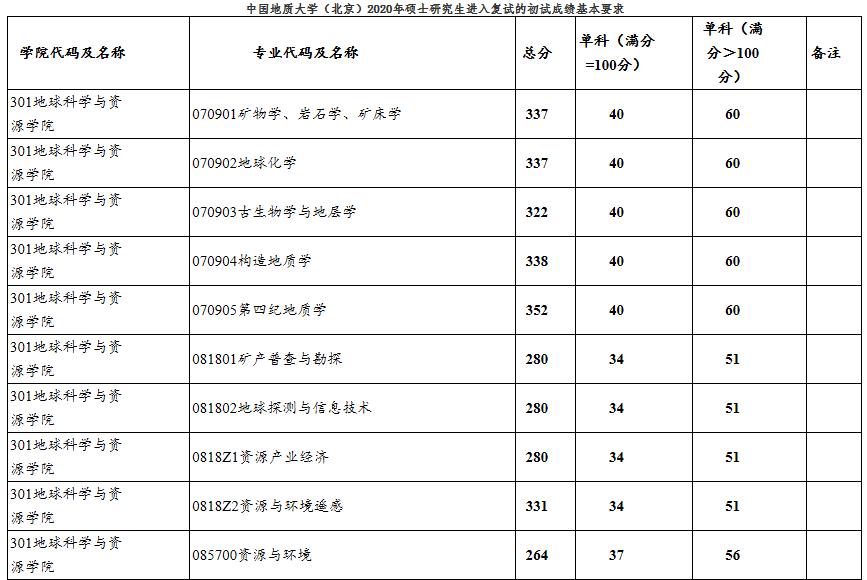 中国地质大学（北京）2020年硕士研究生进入复试的初试成绩基本要求

| 学院代码及名称 | 专业代码及名称 | 总分 | 单科（满分=100分） | 单科（满分＞100分） | 备注 |
|---|---|---|---|---|---|
| 301地球科学与资源学院 | 070901矿物学、岩石学、矿床学 | 337 | 40 | 60 | |
| 301地球科学与资源学院 | 070902地球化学 | 337 | 40 | 60 | |
| 301地球科学与资源学院 | 070903古生物学与地层学 | 322 | 40 | 60 | |
| 301地球科学与资源学院 | 070904构造地质学 | 338 | 40 | 60 | |
| 301地球科学与资源学院 | 070905第四纪地质学 | 352 | 40 | 60 | |
| 301地球科学与资源学院 | 081801矿产普查与勘探 | 280 | 34 | 51 | |
| 301地球科学与资源学院 | 081802地球探测与信息技术 | 280 | 34 | 51 | |
| 301地球科学与资源学院 | 0818Z1资源产业经济 | 280 | 34 | 51 | |
| 301地球科学与资源学院 | 0818Z2资源与环境遥感 | 331 | 34 | 51 | |
| 301地球科学与资源学院 | 085700资源与环境 | 264 | 37 | 56 | |